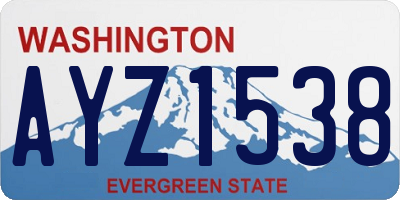 WASHINGTON
AYZ1538
EVERGREEN STATE